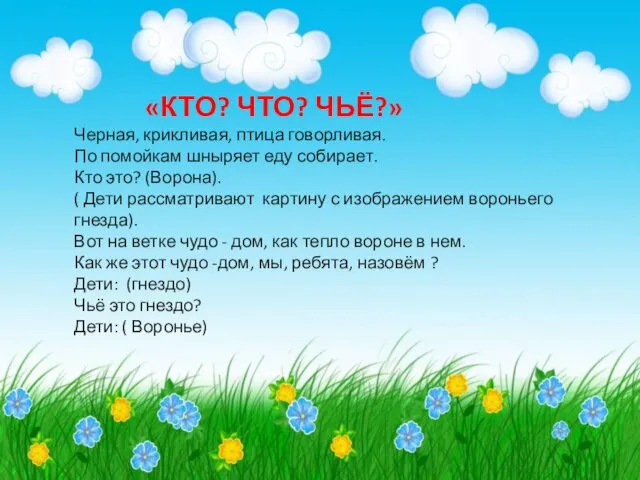 «КТО? ЧТО? ЧЬЁ?»

Черная, крикливая, птица говорливая.
По помойкам шныряет еду собирает.
Кто это? (Ворона).
( Дети рассматривают картину с изображением вороньего гнезда).
Вот на ветке чудо - дом, как тепло вороне в нем.
Как же этот чудо -дом, мы, ребята, назовём ?
Дети: (гнездо)
Чьё это гнездо?
Дети: ( Воронье)